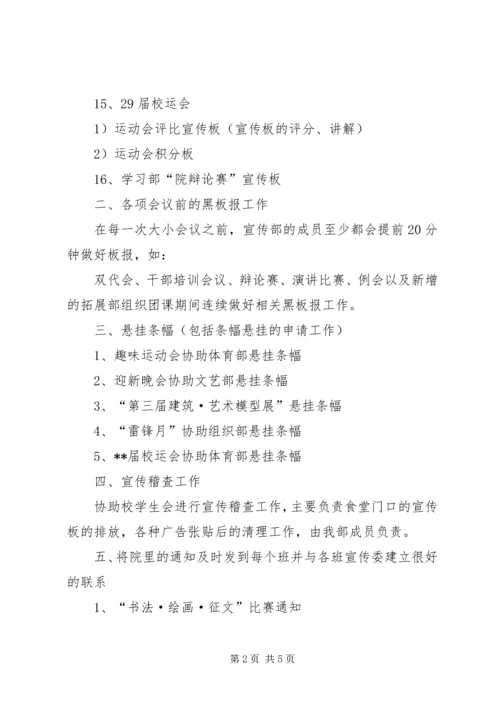 15、29 届校运会

1）运动会评比宣传板（宣传板的评分、讲解）

2）运动会积分板

16、学习部“院辩论赛”宣传板

二、各项会议前的黑板报工作

在每一次大小会议之前，宣传部的成员至少都会提前 20 分钟做好板报，如：

双代会、干部培训会议、辩论赛、演讲比赛、例会以及新增的拓展部组织团课期间连续做好相关黑板报工作。

三、悬挂条幅（包括条幅悬挂的申请工作）

1、趣味运动会协助体育部悬挂条幅

2、迎新晚会协助文艺部悬挂条幅

3、“第三届建筑·艺术模型展”悬挂条幅

4、“雷锋月”协助组织部悬挂条幅

5、**届校运会协助体育部悬挂条幅

四、宣传稽查工作

协助校学生会进行宣传稽查工作，主要负责食堂门口的宣传板的排放，各种广告张贴后的清理工作，由我部成员负责。

五、将院里的通知及时发到每个班并与各班宣传委建立很好的联系

1、“书法·绘画·征文”比赛通知

第 2 页 共 5 页